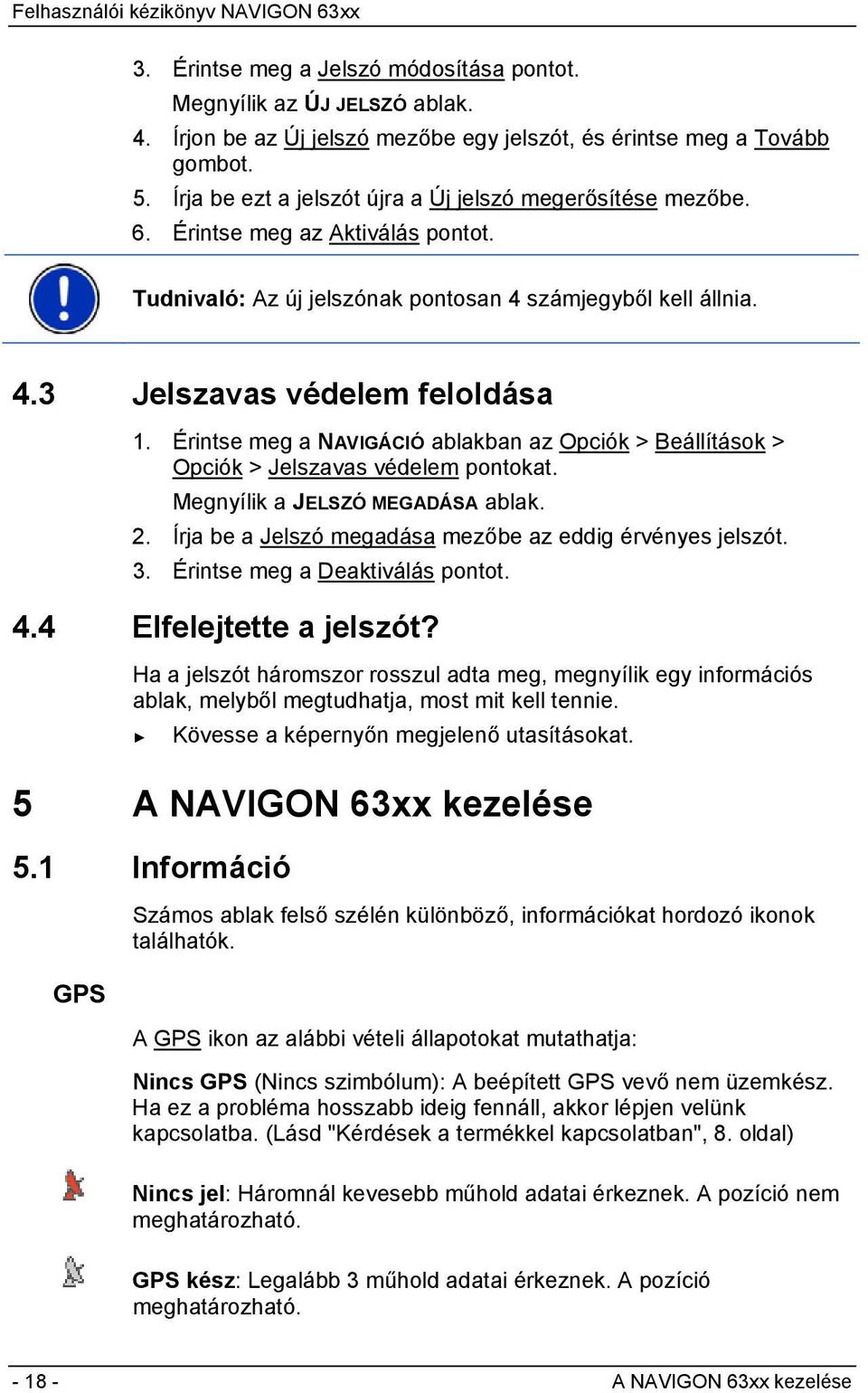 Felhasználói kézikönyv NAVIGON 63xx

3. Érintse meg a Jelszó módosítása pontot.

Megnyílik az ÚJ JELSZÓ ablak.

4. Írjon be az Új jelszó mezőbe egy jelszót, és érintse meg a Tovább gombot.

5. Írja be ezt a jelszót újra a Új jelszó megerősítése mezőbe.

6. Érintse meg az Aktiválás pontot.

Tudnivaló: Az új jelszónak pontosan 4 számjegyből kell állnia.

4.3 Jelszavas védelem feloldása

1. Érintse meg a NAVIGÁCIÓ ablakban az Opciók > Beállítások > Opciók > Jelszavas védelem pontokat.

Megnyílik a JELSZÓ MEGADÁSA ablak.

2. Írja be a Jelszó megadása mezőbe az eddig érvényes jelszót.

3. Érintse meg a Deaktiválás pontot.

4.4 Elfelejtette a jelszót?

Ha a jelszót háromszor rosszul adta meg, megnyílik egy információs ablak, melyből megtudhatja, most mit kell tennie.

► Kövesse a képernyőn megjelenő utasításokat.

5 A NAVIGON 63xx kezelése

5.1 Információ

Számos ablak felső szélén különböző, információkat hordozó ikonok találhatók.

GPS

A GPS ikon az alábbi vételi állapotokat mutathatja:

Nincs GPS (Nincs szimbólum): A beépített GPS vevő nem üzemkész. Ha ez a probléma hosszabb ideig fennáll, akkor lépjen velünk kapcsolatba. (Lásd "Kérdések a termékkel kapcsolatban", 8. oldal)

Nincs jel: Háromnál kevesebb műhold adatai érkeznek. A pozíció nem meghatározható.

GPS kész: Legalább 3 műhold adatai érkeznek. A pozíció meghatározható.

- 18 -

A NAVIGON 63xx kezelése